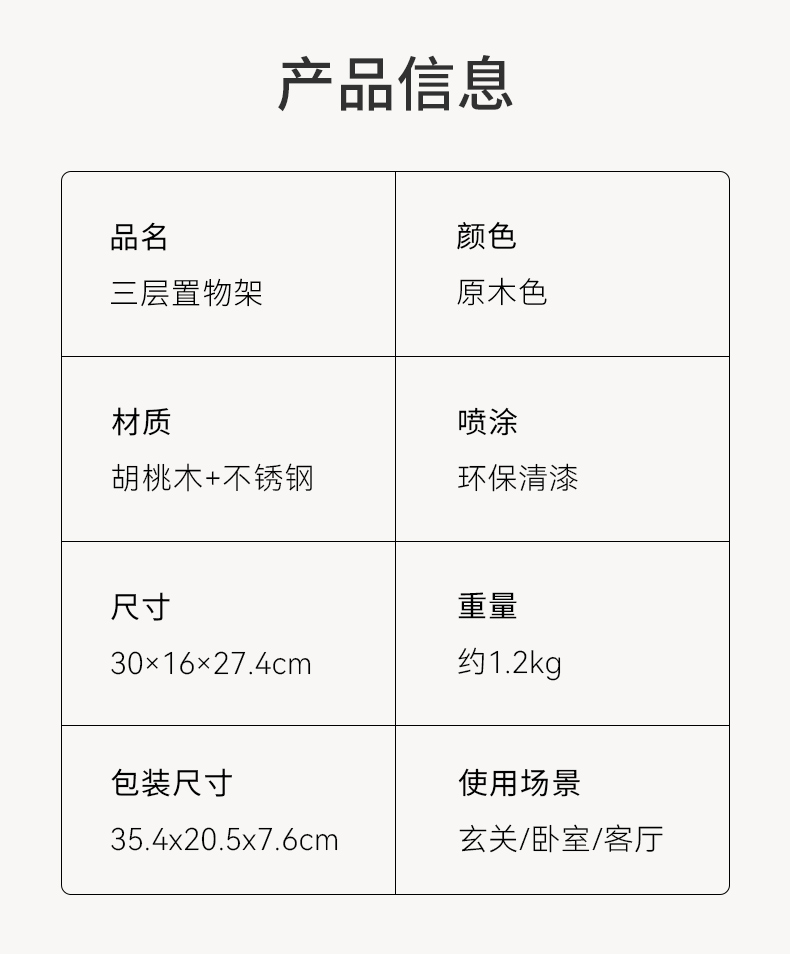 产品信息

品名
三层置物架

颜色
原木色

材质
胡桃木+不锈钢

喷涂
环保清漆

尺寸
30×16×27.4cm

重量
约1.2kg

包装尺寸
35.4x20.5x7.6cm

使用场景
玄关/卧室/客厅